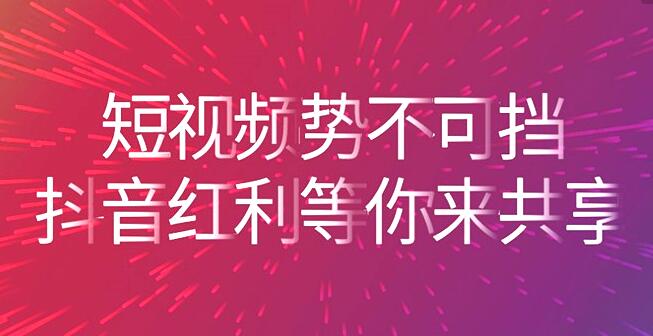 短视频势不可挡
抖音红利等你来共享